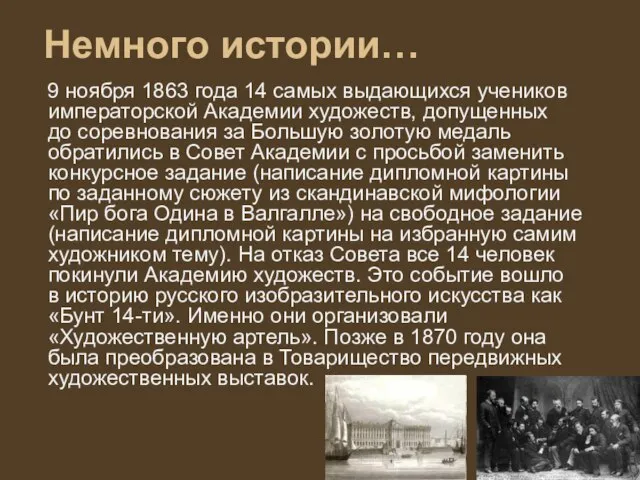 Немного истории…

9 ноября 1863 года 14 самых выдающихся учеников императорской Академии художеств, допущенных до соревнования за Большую золотую медаль обратились в Совет Академии с просьбой заменить конкурсное задание (написание дипломной картины по заданному сюжету из скандинавской мифологии «Пир бога Одина в Валгалле») на свободное задание (написание дипломной картины на избранную самим художником тему). На отказ Совета все 14 человек покинули Академию художеств. Это событие вошло в историю русского изобразительного искусства как «Бунт 14-ти». Именно они организовали «Художественную артель». Позже в 1870 году она была преобразована в Товарищество передвижных художественных выставок.